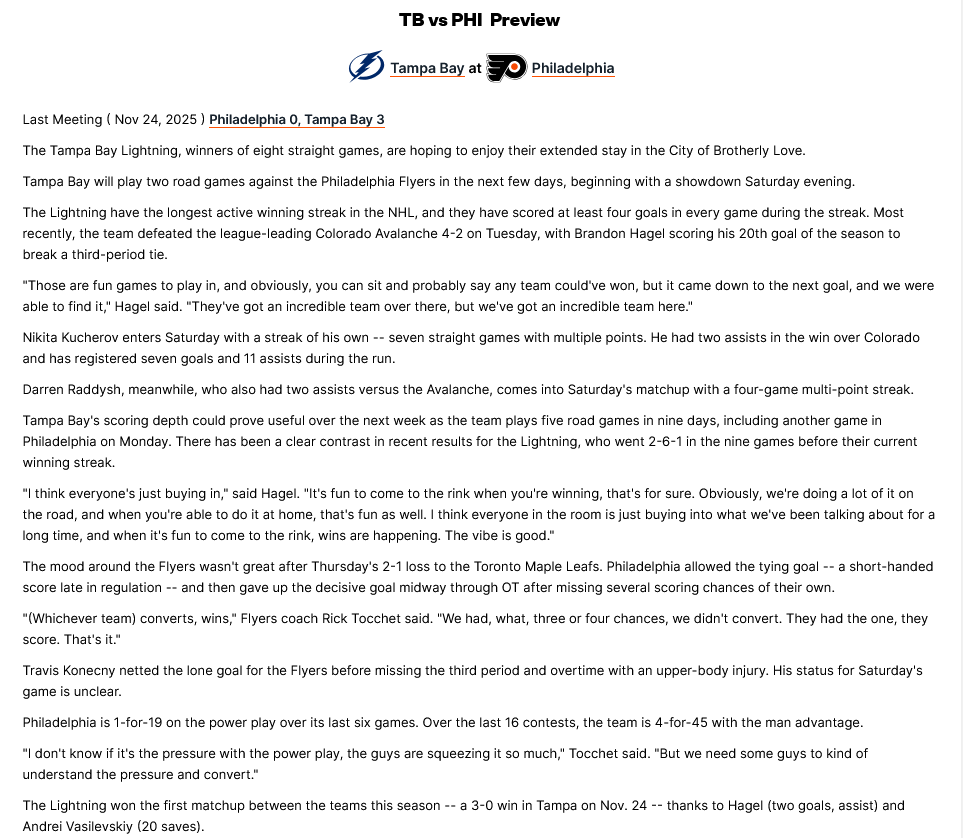 TB vs PHI Preview

Tampa Bay at Philadelphia

Last Meeting ( Nov 24, 2025 ) Philadelphia 0, Tampa Bay 3

The Tampa Bay Lightning, winners of eight straight games, are hoping to enjoy their extended stay in the City of Brotherly Love.

Tampa Bay will play two road games against the Philadelphia Flyers in the next few days, beginning with a showdown Saturday evening.

The Lightning have the longest active winning streak in the NHL, and they have scored at least four goals in every game during the streak. Most recently, the team defeated the league-leading Colorado Avalanche 4-2 on Tuesday, with Brandon Hagel scoring his 20th goal of the season to break a third-period tie.

"Those are fun games to play in, and obviously, you can sit and probably say any team could've won, but it came down to the next goal, and we were able to find it," Hagel said. "They've got an incredible team over there, but we've got an incredible team here."

Nikita Kucherov enters Saturday with a streak of his own -- seven straight games with multiple points. He had two assists in the win over Colorado and has registered seven goals and 11 assists during the run.

Darren Raddysh, meanwhile, who also had two assists versus the Avalanche, comes into Saturday's matchup with a four-game multi-point streak.

Tampa Bay's scoring depth could prove useful over the next week as the team plays five road games in nine days, including another game in Philadelphia on Monday. There has been a clear contrast in recent results for the Lightning, who went 2-6-1 in the nine games before their current winning streak.

"I think everyone's just buying in," said Hagel. "It's fun to come to the rink when you're winning, that's for sure. Obviously, we're doing a lot of it on the road, and when you're able to do it at home, that's fun as well. I think everyone in the room is just buying into what we've been talking about for a long time, and when it's fun to come to the rink, wins are happening. The vibe is good."

The mood around the Flyers wasn't great after Thursday's 2-1 loss to the Toronto Maple Leafs. Philadelphia allowed the tying goal -- a short-handed score late in regulation -- and then gave up the decisive goal midway through OT after missing several scoring chances of their own.

"(Whichever team) converts, wins," Flyers coach Rick Tocchet said. "We had, what, three or four chances, we didn't convert. They had the one, they score. That's it."

Travis Konecny netted the lone goal for the Flyers before missing the third period and overtime with an upper-body injury. His status for Saturday's game is unclear.

Philadelphia is 1-for-19 on the power play over its last six games. Over the last 16 contests, the team is 4-for-45 with the man advantage.

"I don't know if it's the pressure with the power play, the guys are squeezing it so much," Tocchet said. "But we need some guys to kind of understand the pressure and convert."

The Lightning won the first matchup between the teams this season -- a 3-0 win in Tampa on Nov. 24 -- thanks to Hagel (two goals, assist) and Andrei Vasilevskiy (20 saves).